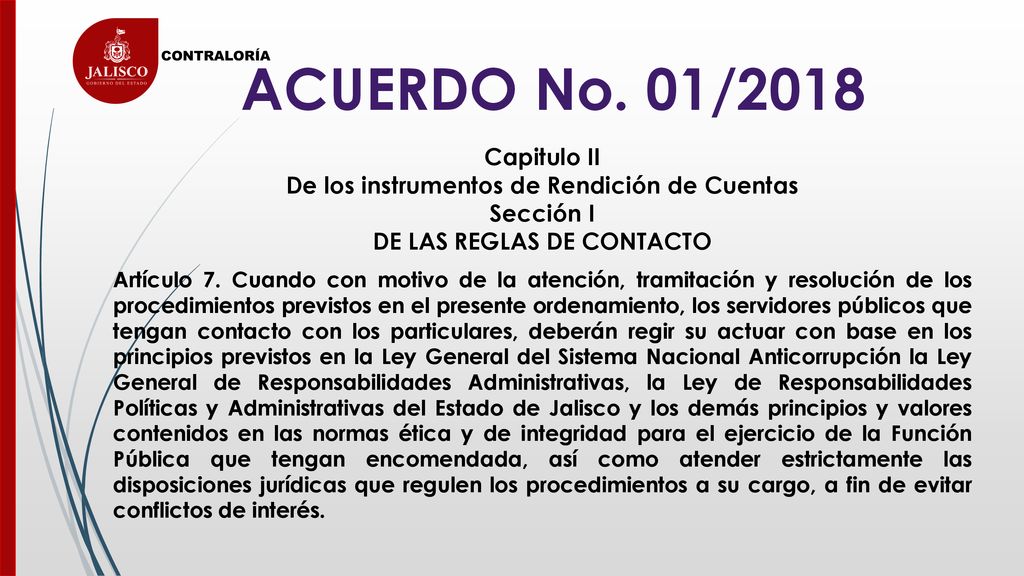 JALISCO
GOBIERNO DEL ESTADO
CONTRALORÍA

ACUERDO No. 01/2018

Capitulo II
De los instrumentos de Rendición de Cuentas
Sección I
DE LAS REGLAS DE CONTACTO

Artículo 7. Cuando con motivo de la atención, tramitación y resolución de los procedimientos previstos en el presente ordenamiento, los servidores públicos que tengan contacto con los particulares, deberán regir su actuar con base en los principios previstos en la Ley General del Sistema Nacional Anticorrupción la Ley General de Responsabilidades Administrativas, la Ley de Responsabilidades Políticas y Administrativas del Estado de Jalisco y los demás principios y valores contenidos en las normas ética y de integridad para el ejercicio de la Función Pública que tengan encomendada, así como atender estrictamente las disposiciones jurídicas que regulen los procedimientos a su cargo, a fin de evitar conflictos de interés.